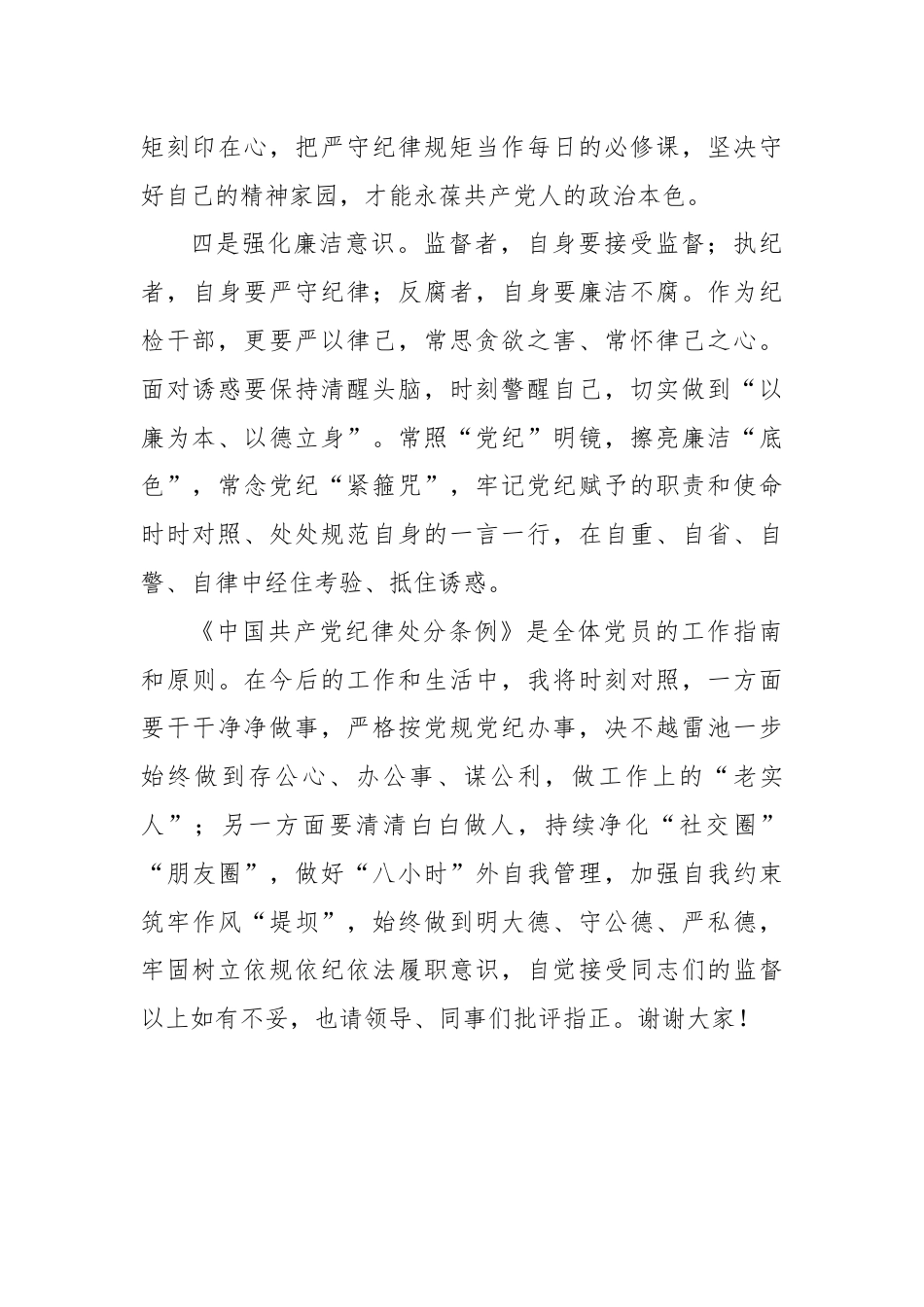 矩刻印在心，把严守纪律规矩当作每日的必修课，坚决守好自己的精神家园，才能永葆共产党人的政治本色。

四是强化廉洁意识。监督者，自身要接受监督；执纪者，自身要严守纪律；反腐者，自身要廉洁不腐。作为纪检干部，更要严以律己，常思贪欲之害、常怀律己之心。面对诱惑要保持清醒头脑，时刻警醒自己，切实做到“以廉为本、以德立身”。常照“党纪”明镜，擦亮廉洁“底色”，常念党纪“紧箍咒”，牢记党纪赋予的职责和使命时时对照、处处规范自身的一言一行，在自重、自省、自警、自律中经住考验、抵住诱惑。

《中国共产党纪律处分条例》是全体党员的工作指南和原则。在今后的工作和生活中，我将时刻对照，一方面要干干净净做事，严格按党规党纪办事，决不越雷池一步始终做到存公心、办公事、谋公利，做工作上的“老实人”；另一方面要清清白白做人，持续净化“社交圈”“朋友圈”，做好“八小时”外自我管理，加强自我约束筑牢作风“堤坝”，始终做到明大德、守公德、严私德，牢固树立依规依纪依法履职意识，自觉接受同志们的监督以上如有不妥，也请领导、同事们批评指正。谢谢大家！